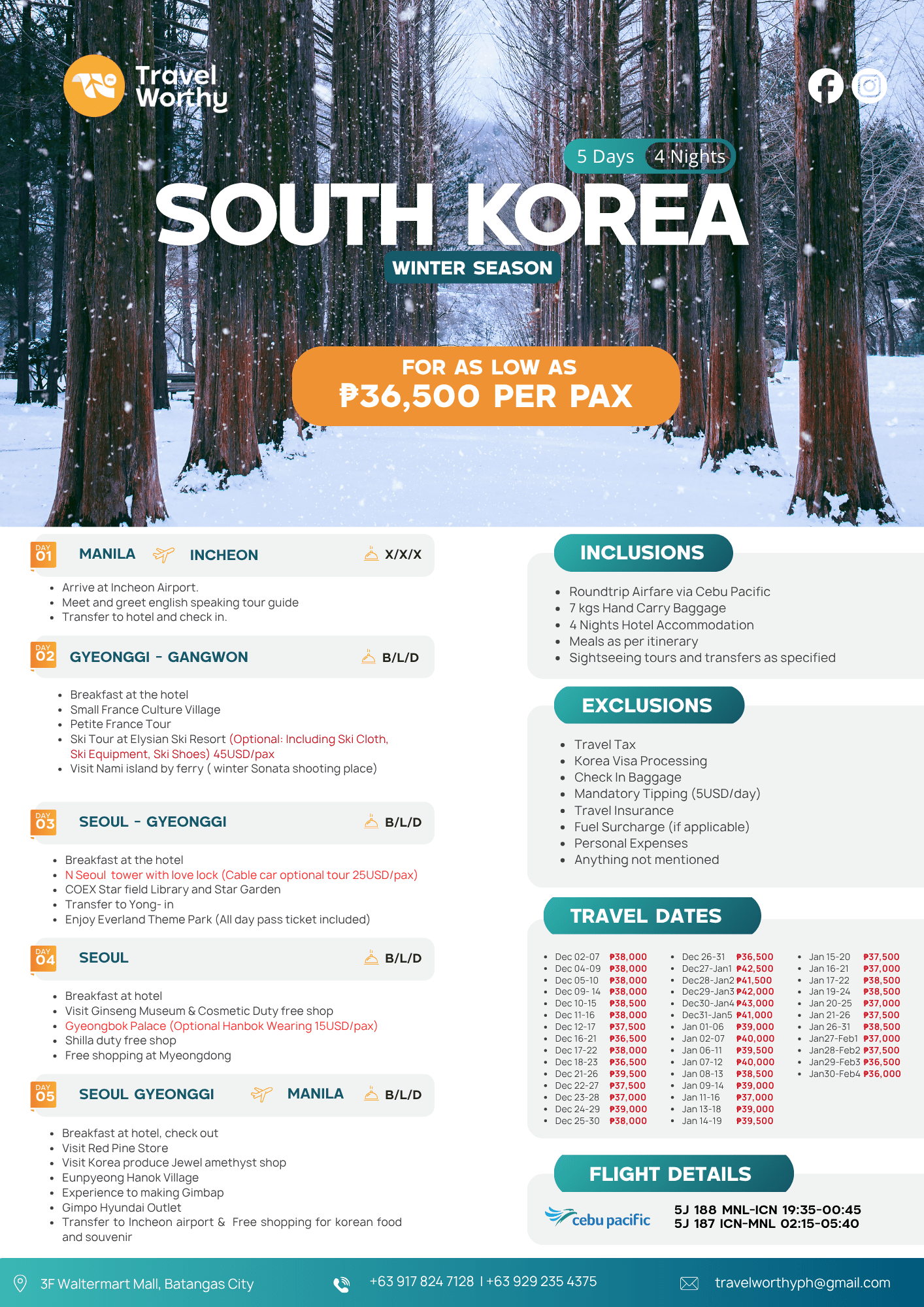 Travel Worthy

5 Days 4 Nights
SOUTH KOREA
WINTER SEASON

FOR AS LOW AS
₱36,500 PER PAX

DAY 01 MANILA INCHEON X/X/X
- Arrive at Incheon Airport.
- Meet and greet english speaking tour guide
- Transfer to hotel and check in.

DAY 02 GYEONGGI - GANGWON B/L/D
- Breakfast at the hotel
- Small France Culture Village
- Petite France Tour
- Ski Tour at Elysian Ski Resort (Optional: Including Ski Cloth, Ski Equipment, Ski Shoes) 45USD/pax
- Visit Nami island by ferry ( winter Sonata shooting place)

DAY 03 SEOUL - GYEONGGI B/L/D
- Breakfast at the hotel
- N Seoul tower with love lock (Cable car optional tour 25USD/pax)
- COEX Star field Library and Star Garden
- Transfer to Yong- in
- Enjoy Everland Theme Park (All day pass ticket included)

DAY 04 SEOUL B/L/D
- Breakfast at hotel
- Visit Ginseng Museum & Cosmetic Duty free shop
- Gyeongbok Palace (Optional Hanbok Wearing 15USD/pax)
- Shilla duty free shop
- Free shopping at Myeongdong

DAY 05 SEOUL GYEONGGI MANILA B/L/D
- Breakfast at hotel, check out
- Visit Red Pine Store
- Visit Korea produce Jewel amethyst shop
- Eunpyeong Hanok Village
- Experience to making Gimbap
- Gimpo Hyundai Outlet
- Transfer to Incheon airport & Free shopping for korean food and souvenir

INCLUSIONS
- Roundtrip Airfare via Cebu Pacific
- 7 kgs Hand Carry Baggage
- 4 Nights Hotel Accommodation
- Meals as per itinerary
- Sightseeing tours and transfers as specified

EXCLUSIONS
- Travel Tax
- Korea Visa Processing
- Check In Baggage
- Mandatory Tipping (5USD/day)
- Travel Insurance
- Fuel Surcharge (if applicable)
- Personal Expenses
- Anything not mentioned

TRAVEL DATES
- Dec 02-07 ₱38,000
- Dec 04-09 ₱38,000
- Dec 05-10 ₱38,000
- Dec 09- 14 ₱38,000
- Dec 10-15 ₱38,500
- Dec 11-16 ₱38,000
- Dec 12-17 ₱37,500
- Dec 16-21 ₱36,500
- Dec 17-22 ₱38,000
- Dec 18-23 ₱36,500
- Dec 21-26 ₱39,500
- Dec 22-27 ₱37,500
- Dec 23-28 ₱37,000
- Dec 24-29 ₱39,000
- Dec 25-30 ₱38,000

- Dec 26-31 ₱36,500
- Dec27-Jan1 ₱42,500
- Dec28-Jan2 ₱41,500
- Dec29-Jan3 ₱42,000
- Dec30-Jan4 ₱43,000
- Dec31-Jan5 ₱41,000
- Jan 01-06 ₱39,000
- Jan 02-07 ₱40,000
- Jan 06-11 ₱39,500
- Jan 07-12 ₱40,000
- Jan 08-13 ₱38,500
- Jan 09-14 ₱39,000
- Jan 11-16 ₱37,000
- Jan 13-18 ₱39,000
- Jan 14-19 ₱39,500

- Jan 15-20 ₱37,500
- Jan 16-21 ₱37,000
- Jan 17-22 ₱38,500
- Jan 19-24 ₱38,500
- Jan 20-25 ₱37,000
- Jan 21-26 ₱37,500
- Jan 26-31 ₱38,500
- Jan27-Feb1 ₱37,000
- Jan28-Feb2 ₱37,500
- Jan29-Feb3 ₱36,500
- Jan30-Feb4 ₱36,000

FLIGHT DETAILS
cebu pacific
5J 188 MNL-ICN 19:35-00:45
5J 187 ICN-MNL 02:15-05:40

3F Waltermart Mall, Batangas City
+63 917 824 7128 | +63 929 235 4375
travelworthyph@gmail.com